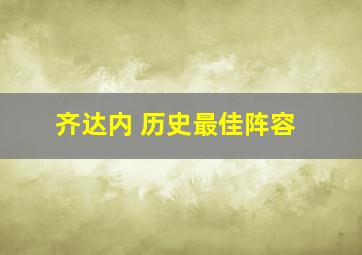 齐达内 历史最佳阵容